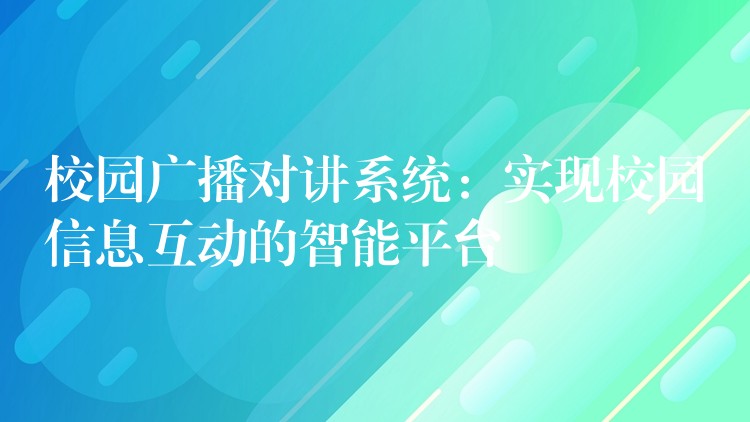 校园广播对讲系统：实现校园信息互动的智能平台